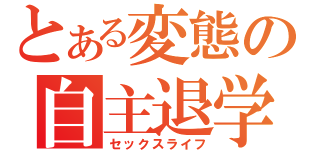 とある変態の
自主退学
セックスライフ